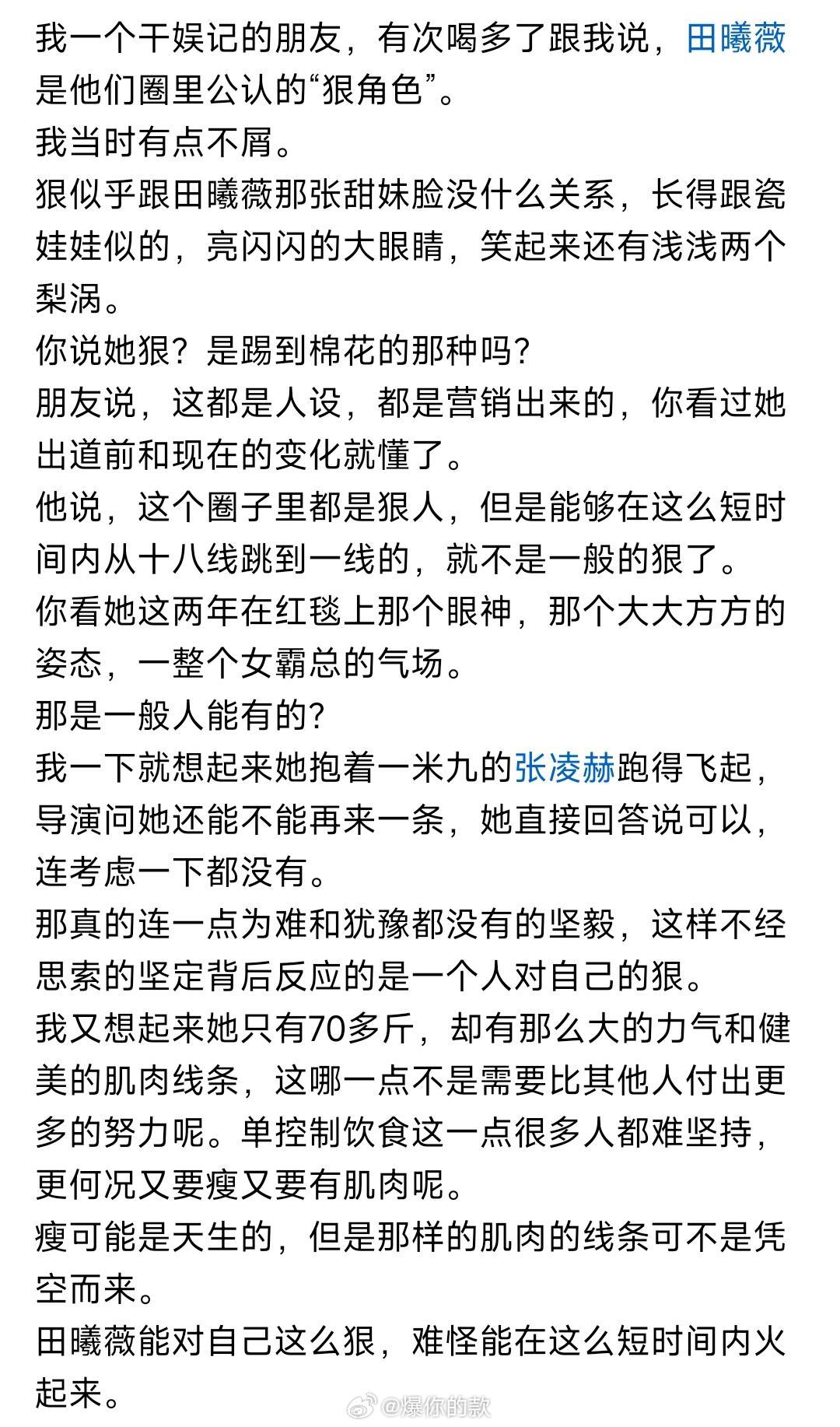 我一个干娱记的朋友，有次喝多了跟我说，田曦薇是他们圈里公认的“狠角色”。
我当时有点不屑。
狠似乎跟田曦薇那张甜妹脸没什么关系，长得跟瓷娃娃似的，亮闪闪的大眼睛，笑起来还有浅浅两个梨涡。
你说她狠？是踢到棉花的那种吗？
朋友说，这都是人设，都是营销出来的，你看过她出道前和现在的变化就懂了。
他说，这个圈子里都是狠人，但是能够在这么短时间内从十八线跳到一线的，就不是一般的狠了。
你看她这两年在红毯上那个眼神，那个大大方方的姿态，一整个女霸总的气场。
那是一般人能有的？
我一下就想起来她抱着一米九的张凌赫跑得飞起，导演问她还能不能再来一条，她直接回答说可以，连考虑一下都没有。
那真的连一点为难和犹豫都没有的坚毅，这样不经思索的坚定背后反应的是一个人对自己的狠。
我又想起来她只有70多斤，却有那么大的力气和健美的肌肉线条，这哪一点不是需要比其他人付出更多的努力呢。单控制饮食这一点很多人都难坚持，更何况又要瘦又要有肌肉呢。
瘦可能是天生的，但是那样的肌肉的线条可不是凭空而来。
田曦薇能对自己这么狠，难怪能在这么短时间内火起来。
@爆你的款